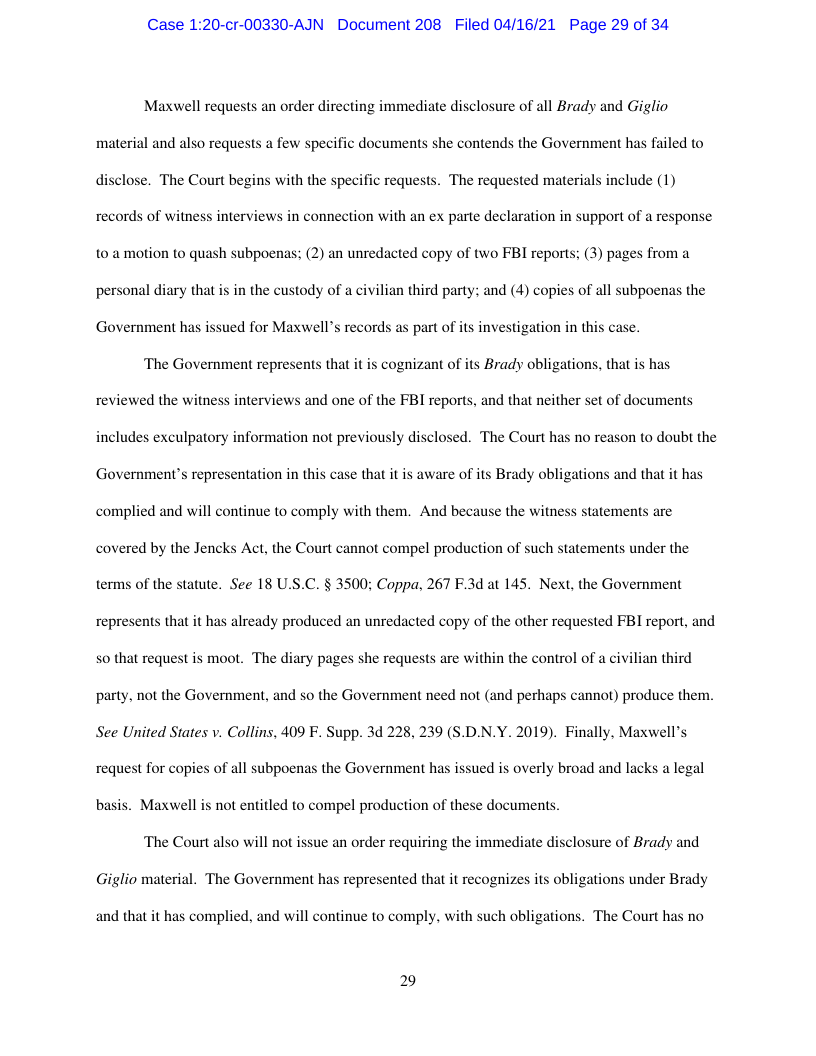 Case 1:20-cr-00330-AJN Document 208 Filed 04/16/21 Page 29 of 34

Maxwell requests an order directing immediate disclosure of all Brady and Giglio material and also requests a few specific documents she contends the Government has failed to disclose. The Court begins with the specific requests. The requested materials include (1) records of witness interviews in connection with an ex parte declaration in support of a response to a motion to quash subpoenas; (2) an unredacted copy of two FBI reports; (3) pages from a personal diary that is in the custody of a civilian third party; and (4) copies of all subpoenas the Government has issued for Maxwell's records as part of its investigation in this case.

The Government represents that it is cognizant of its Brady obligations, that is has reviewed the witness interviews and one of the FBI reports, and that neither set of documents includes exculpatory information not previously disclosed. The Court has no reason to doubt the Government's representation in this case that it is aware of its Brady obligations and that it has complied and will continue to comply with them. And because the witness statements are covered by the Jencks Act, the Court cannot compel production of such statements under the terms of the statute. See 18 U.S.C. § 3500; Coppa, 267 F.3d at 145. Next, the Government represents that it has already produced an unredacted copy of the other requested FBI report, and so that request is moot. The diary pages she requests are within the control of a civilian third party, not the Government, and so the Government need not (and perhaps cannot) produce them. See United States v. Collins, 409 F. Supp. 3d 228, 239 (S.D.N.Y. 2019). Finally, Maxwell's request for copies of all subpoenas the Government has issued is overly broad and lacks a legal basis. Maxwell is not entitled to compel production of these documents.

The Court also will not issue an order requiring the immediate disclosure of Brady and Giglio material. The Government has represented that it recognizes its obligations under Brady and that it has complied, and will continue to comply, with such obligations. The Court has no

29